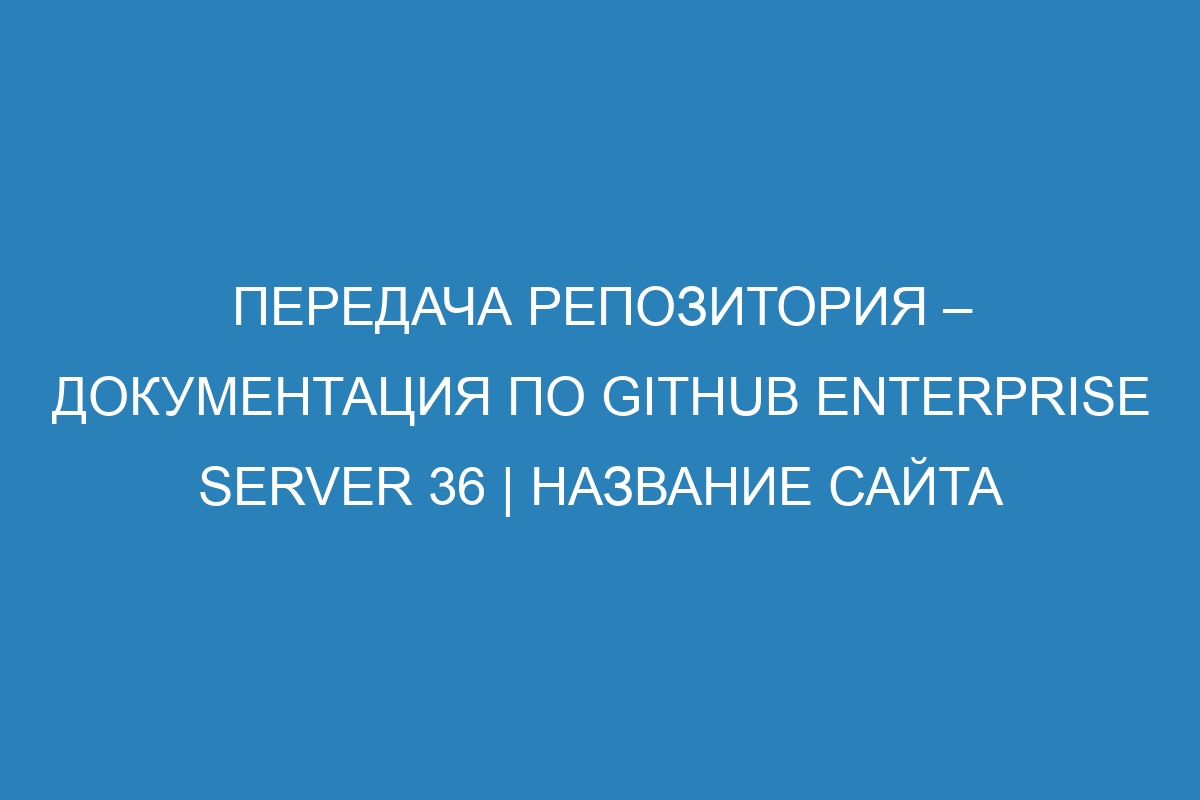 ПЕРЕДАЧА РЕПОЗИТОРИЯ – ДОКУМЕНТАЦИЯ ПО GITHUB ENTERPRISE SERVER 36 | НАЗВАНИЕ САЙТА